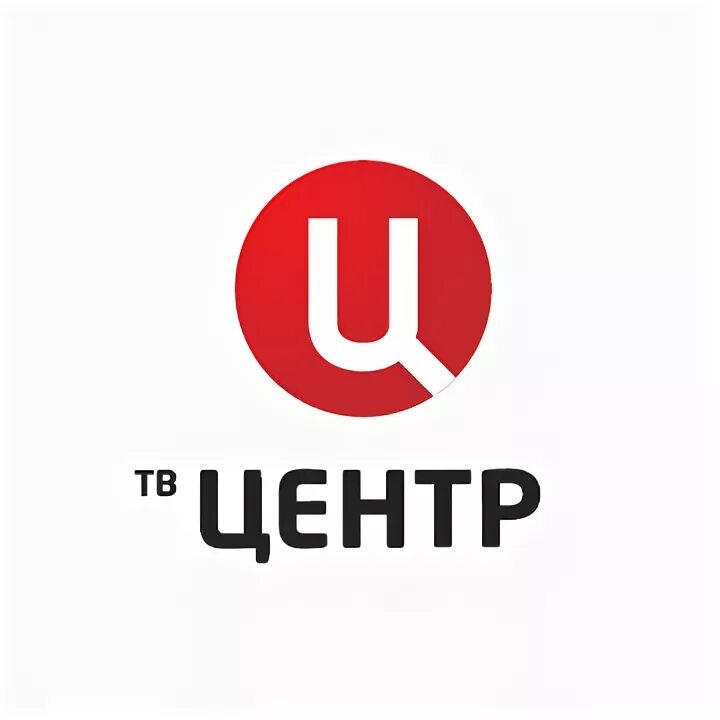 Ц

ТВ ЦЕНТР